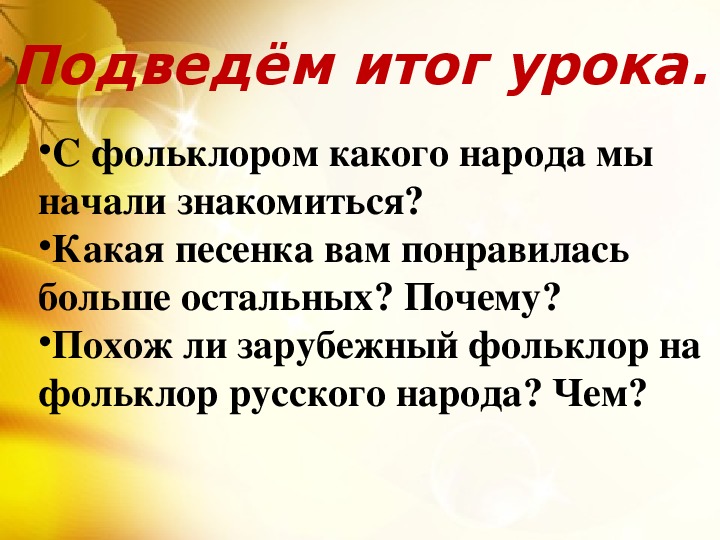 Подведём итог урока.

•С фольклором какого народа мы начали знакомиться?

•Какая песенка вам понравилась больше остальных? Почему?

•Похож ли зарубежный фольклор на фольклор русского народа? Чем?